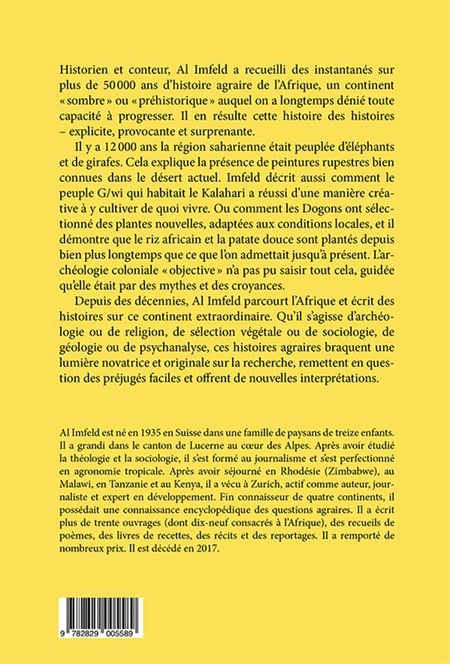 Historien et conteur, Al Imfeld a recueilli des instantanés sur plus de 50 000 ans d'histoire agraire de l'Afrique, un continent « sombre » ou « préhistorique » auquel on a longtemps dénié toute capacité à progresser. Il en résulte cette histoire des histoires – explicite, provocante et surprenante.

Il y a 12 000 ans la région saharienne était peuplée d'éléphants et de girafes. Cela explique la présence de peintures rupestres bien connues dans le désert actuel. Imfeld décrit aussi comment le peuple G/wi qui habitait le Kalahari a réussi d'une manière créative à y cultiver de quoi vivre. Ou comment les Dogons ont sélectionné des plantes nouvelles, adaptées aux conditions locales, et il démontre que le riz africain et la patate douce sont plantés depuis bien plus longtemps que ce que l'on admettait jusqu'à présent. L'archéologie coloniale « objective » n'a pas pu saisir tout cela, guidée qu'elle était par des mythes et des croyances.

Depuis des décennies, Al Imfeld parcourt l'Afrique et écrit des histoires sur ce continent extraordinaire. Qu'il s'agisse d'archéologie ou de religion, de sélection végétale ou de sociologie, de géologie ou de psychanalyse, ces histoires agraires braquent une lumière novatrice et originale sur la recherche, remettent en question des préjugés faciles et offrent de nouvelles interprétations.

Al Imfeld est né en 1935 en Suisse dans une famille de paysans de treize enfants. Il a grandi dans le canton de Lucerne au cœur des Alpes. Après avoir étudié la théologie et la sociologie, il s'est formé au journalisme et s'est perfectionné en agronomie tropicale. Après avoir séjourné en Rhodésie (Zimbabwe), au Malawi, en Tanzanie et au Kenya, il a vécu à Zurich, actif comme auteur, journaliste et expert en développement. Fin connaisseur de quatre continents, il possédait une connaissance encyclopédique des questions agraires. Il a écrit plus de trente ouvrages (dont dix-neuf consacrés à l'Afrique), des recueils de poèmes, des livres de recettes, des récits et des reportages. Il a remporté de nombreux prix. Il est décédé en 2017.

9 782829 005589